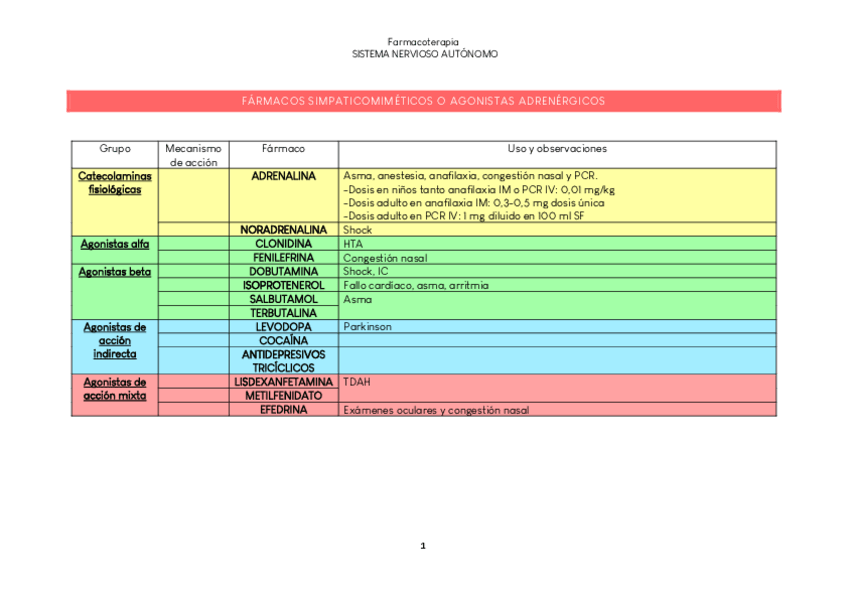 Farmacoterapia
SISTEMA NERVIOSO AUTÓNOMO

FÁRMACOS SIMPATICOMIMÉTICOS O AGONISTAS ADRENÉRGICOS

| Grupo | Mecanismo de acción | Fármaco | Uso y observaciones |
|---|---|---|---|
| Catecolaminas fisiológicas | | ADRENALINA | Asma, anestesia, anafilaxia, congestión nasal y PCR. -Dosis en niños tanto anafilaxia IM o PCR IV: 0,01 mg/kg -Dosis adulto en anafilaxia IM: 0,3-0,5 mg dosis única -Dosis adulto en PCR IV: 1 mg diluido en 100 ml SF |
| | | NORADRENALINA | Shock |
| Agonistas alfa | | CLONIDINA | HTA |
| | | FENILEFRINA | Congestión nasal |
| Agonistas beta | | DOBUTAMINA | Shock, IC |
| | | ISOPROTENEROL | Fallo cardíaco, asma, arritmia |
| | | SALBUTAMOL | Asma |
| | | TERBUTALINA | |
| Agonistas de acción indirecta | | LEVODOPA | Parkinson |
| | | COCAÍNA | |
| | | ANTIDEPRESIVOS TRICÍCLICOS | |
| Agonistas de acción mixta | | LISDEXANFETAMINA | TDAH |
| | | METILFENIDATO | |
| | | EFEDRINA | Exámenes oculares y congestión nasal |

1